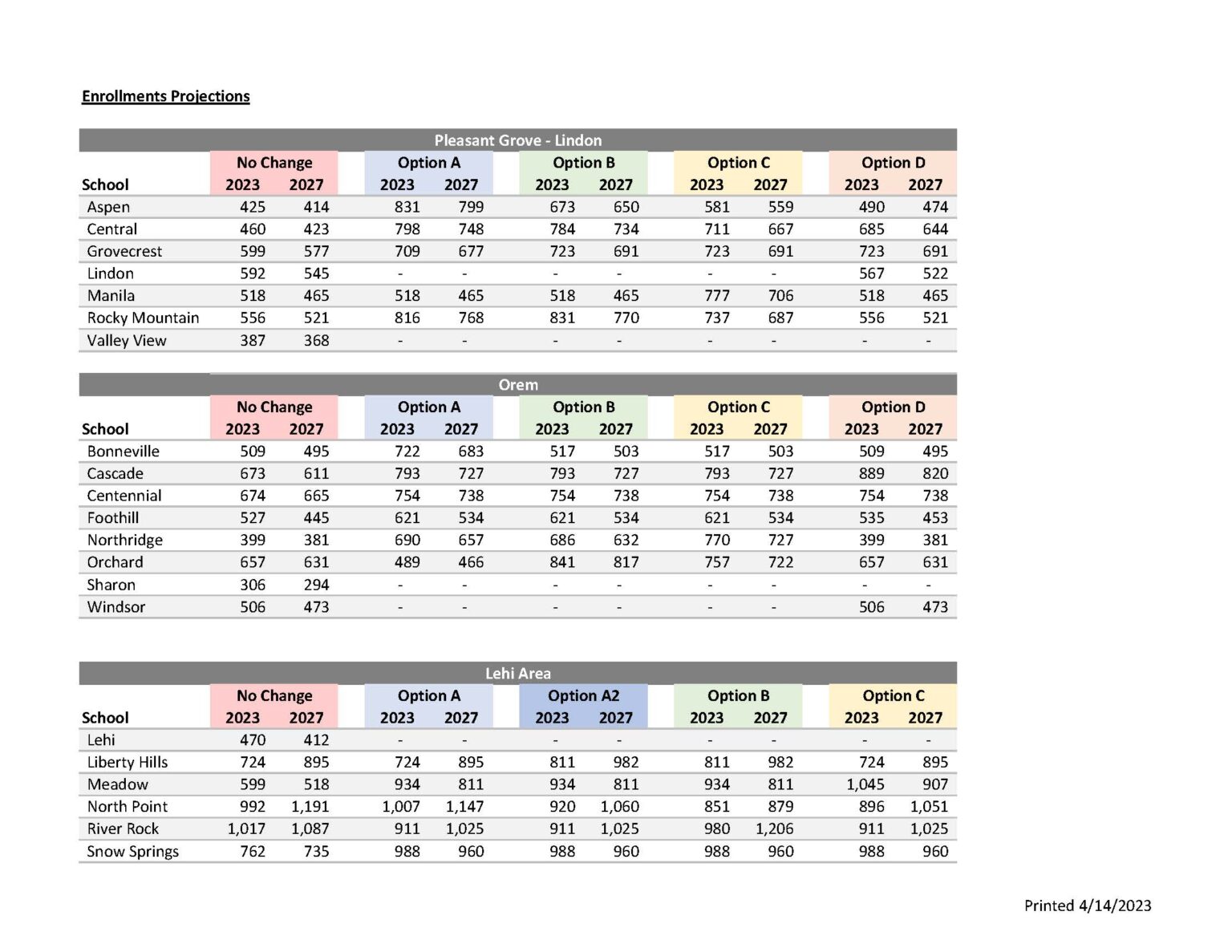 Enrollments Projections

Pleasant Grove - Lindon

| School | No Change 2023 | No Change 2027 | Option A 2023 | Option A 2027 | Option B 2023 | Option B 2027 | Option C 2023 | Option C 2027 | Option D 2023 | Option D 2027 |
|---|---|---|---|---|---|---|---|---|---|---|
| Aspen | 425 | 414 | 831 | 799 | 673 | 650 | 581 | 559 | 490 | 474 |
| Central | 460 | 423 | 798 | 748 | 784 | 734 | 711 | 667 | 685 | 644 |
| Grovecrest | 599 | 577 | 709 | 677 | 723 | 691 | 723 | 691 | 723 | 691 |
| Lindon | 592 | 545 | - | - | - | - | - | - | 567 | 522 |
| Manila | 518 | 465 | 518 | 465 | 518 | 465 | 777 | 706 | 518 | 465 |
| Rocky Mountain | 556 | 521 | 816 | 768 | 831 | 770 | 737 | 687 | 556 | 521 |
| Valley View | 387 | 368 | - | - | - | - | - | - | - | - |

Orem

| School | No Change 2023 | No Change 2027 | Option A 2023 | Option A 2027 | Option B 2023 | Option B 2027 | Option C 2023 | Option C 2027 | Option D 2023 | Option D 2027 |
|---|---|---|---|---|---|---|---|---|---|---|
| Bonneville | 509 | 495 | 722 | 683 | 517 | 503 | 517 | 503 | 509 | 495 |
| Cascade | 673 | 611 | 793 | 727 | 793 | 727 | 793 | 727 | 889 | 820 |
| Centennial | 674 | 665 | 754 | 738 | 754 | 738 | 754 | 738 | 754 | 738 |
| Foothill | 527 | 445 | 621 | 534 | 621 | 534 | 621 | 534 | 535 | 453 |
| Northridge | 399 | 381 | 690 | 657 | 686 | 632 | 770 | 727 | 399 | 381 |
| Orchard | 657 | 631 | 489 | 466 | 841 | 817 | 757 | 722 | 657 | 631 |
| Sharon | 306 | 294 | - | - | - | - | - | - | - | - |
| Windsor | 506 | 473 | - | - | - | - | - | - | 506 | 473 |

Lehi Area

| School | No Change 2023 | No Change 2027 | Option A 2023 | Option A 2027 | Option A2 2023 | Option A2 2027 | Option B 2023 | Option B 2027 | Option C 2023 | Option C 2027 |
|---|---|---|---|---|---|---|---|---|---|---|
| Lehi | 470 | 412 | - | - | - | - | - | - | - | - |
| Liberty Hills | 724 | 895 | 724 | 895 | 811 | 982 | 811 | 982 | 724 | 895 |
| Meadow | 599 | 518 | 934 | 811 | 934 | 811 | 934 | 811 | 1,045 | 907 |
| North Point | 992 | 1,191 | 1,007 | 1,147 | 920 | 1,060 | 851 | 879 | 896 | 1,051 |
| River Rock | 1,017 | 1,087 | 911 | 1,025 | 911 | 1,025 | 980 | 1,206 | 911 | 1,025 |
| Snow Springs | 762 | 735 | 988 | 960 | 988 | 960 | 988 | 960 | 988 | 960 |

Printed 4/14/2023